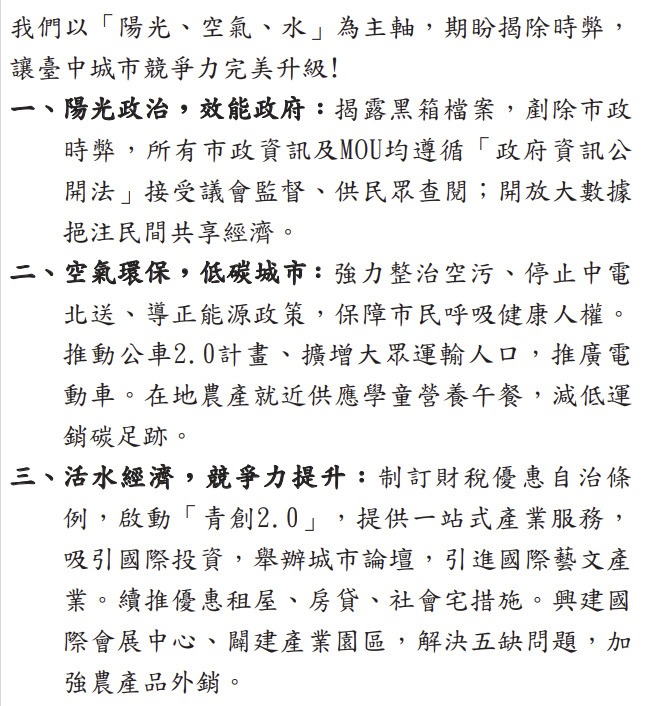 我們以「陽光、空氣、水」為主軸，期盼揭除時弊，讓臺中城市競爭力完美升級!

一、陽光政治，效能政府：揭露黑箱檔案，剷除市政時弊，所有市政資訊及MOU均遵循「政府資訊公開法」接受議會監督、供民眾查閱；開放大數據挹注民間共享經濟。

二、空氣環保，低碳城市：強力整治空污、停止中電北送、導正能源政策，保障市民呼吸健康人權。推動公車2.0計畫、擴增大眾運輸人口，推廣電動車。在地農產就近供應學童營養午餐，減低運銷碳足跡。

三、活水經濟，競爭力提升：制訂財稅優惠自治條例，啟動「青創2.0」，提供一站式產業服務，吸引國際投資，舉辦城市論壇，引進國際藝文產業。續推優惠租屋、房貸、社會宅措施。興建國際會展中心、闢建產業園區，解決五缺問題，加強農產品外銷。